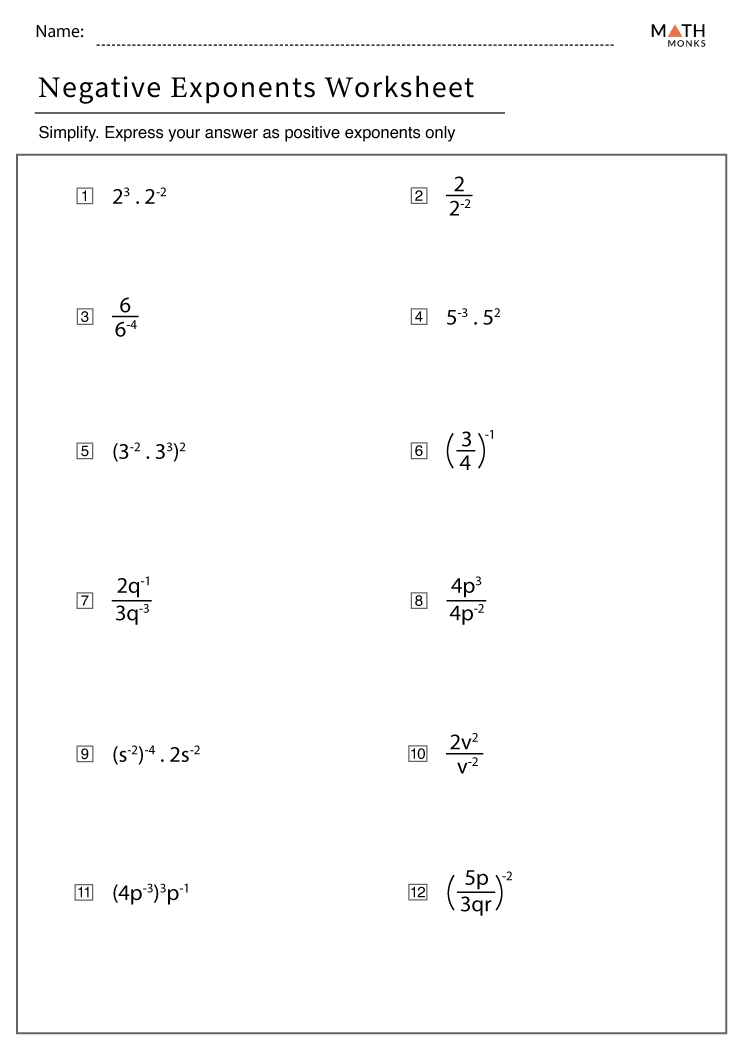 Name:

MATH MONKS

Negative Exponents Worksheet

Simplify. Express your answer as positive exponents only

1 $2^3 . 2^{-2}$

2 $\frac{2}{2^{-2}}$

3 $\frac{6}{6^{-4}}$

4 $5^{-3} . 5^2$

5 $(3^{-2} . 3^3)^2$

6 $\left(\frac{3}{4}\right)^{-1}$

7 $\frac{2q^{-1}}{3q^{-3}}$

8 $\frac{4p^3}{4p^{-2}}$

9 $(s^{-2})^{-4} . 2s^{-2}$

10 $\frac{2v^2}{v^{-2}}$

11 $(4p^{-3})^3p^{-1}$

12 $\left(\frac{5p}{3qr}\right)^{-2}$